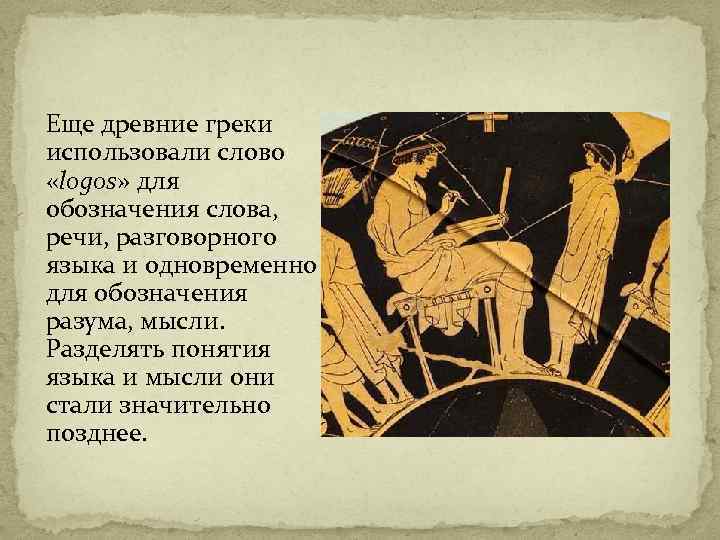 Еще древние греки использовали слово «logos» для обозначения слова, речи, разговорного языка и одновременно для обозначения разума, мысли. Разделять понятия языка и мысли они стали значительно позднее.